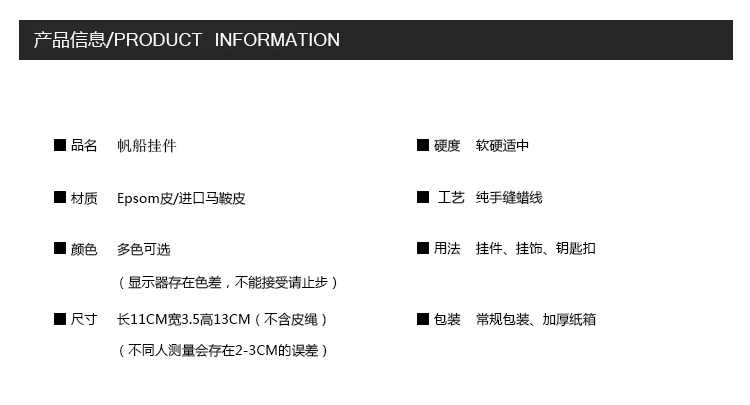 产品信息/PRODUCT INFORMATION

■ 品名 帆船挂件

■ 材质 Epsom皮/进口马鞍皮

■ 颜色 多色可选
（显示器存在色差，不能接受请止步）

■ 尺寸 长11CM宽3.5高13CM（不含皮绳）
（不同人测量会存在2-3CM的误差）

■ 硬度 软硬适中

■ 工艺 纯手缝蜡线

■ 用法 挂件、挂饰、钥匙扣

■ 包装 常规包装、加厚纸箱